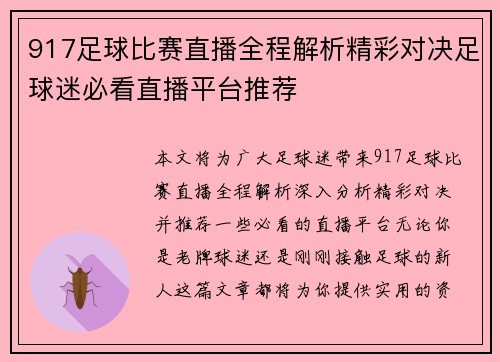 917足球比赛直播全程解析精彩对决足球迷必看直播平台推荐

本文将为广大足球迷带来917足球比赛直播全程解析深入分析精彩对决并推荐一些必看的直播平台无论你是老牌球迷还是刚刚接触足球的新人这篇文章都将为你提供实用的资